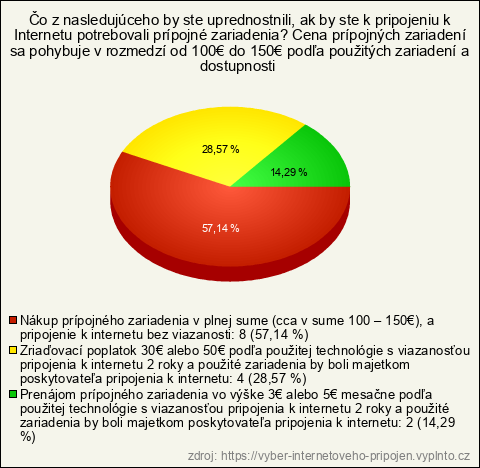 Čo z nasledujúceho by ste uprednostnili, ak by ste k pripojeniu k Internetu potrebovali prípojné zariadenia? Cena prípojných zariadení sa pohybuje v rozmedzí od 100€ do 150€ podľa použitých zariadení a dostupnosti

28,57 %

14,29 %

57,14 %

Nákup prípojného zariadenia v plnej sume (cca v sume 100 – 150€), a pripojenie k internetu bez viazanosti: 8 (57,14 %)
Zriaďovací poplatok 30€ alebo 50€ podľa použitej technológie s viazanosťou pripojenia k internetu 2 roky a použité zariadenia by boli majetkom poskytovateľa pripojenia k internetu: 4 (28,57 %)
Prenájom prípojného zariadenia vo výške 3€ alebo 5€ mesačne podľa použitej technológie s viazanosťou pripojenia k internetu 2 roky a použité zariadenia by boli majetkom poskytovateľa pripojenia k internetu: 2 (14,29 %)

zdroj: https://vyber-internetoveho-pripojen.vyplnto.cz